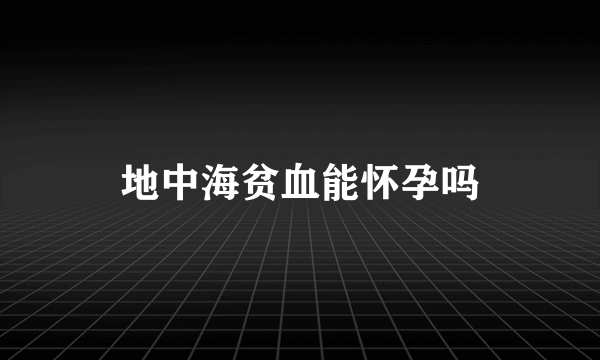 地中海贫血能怀孕吗